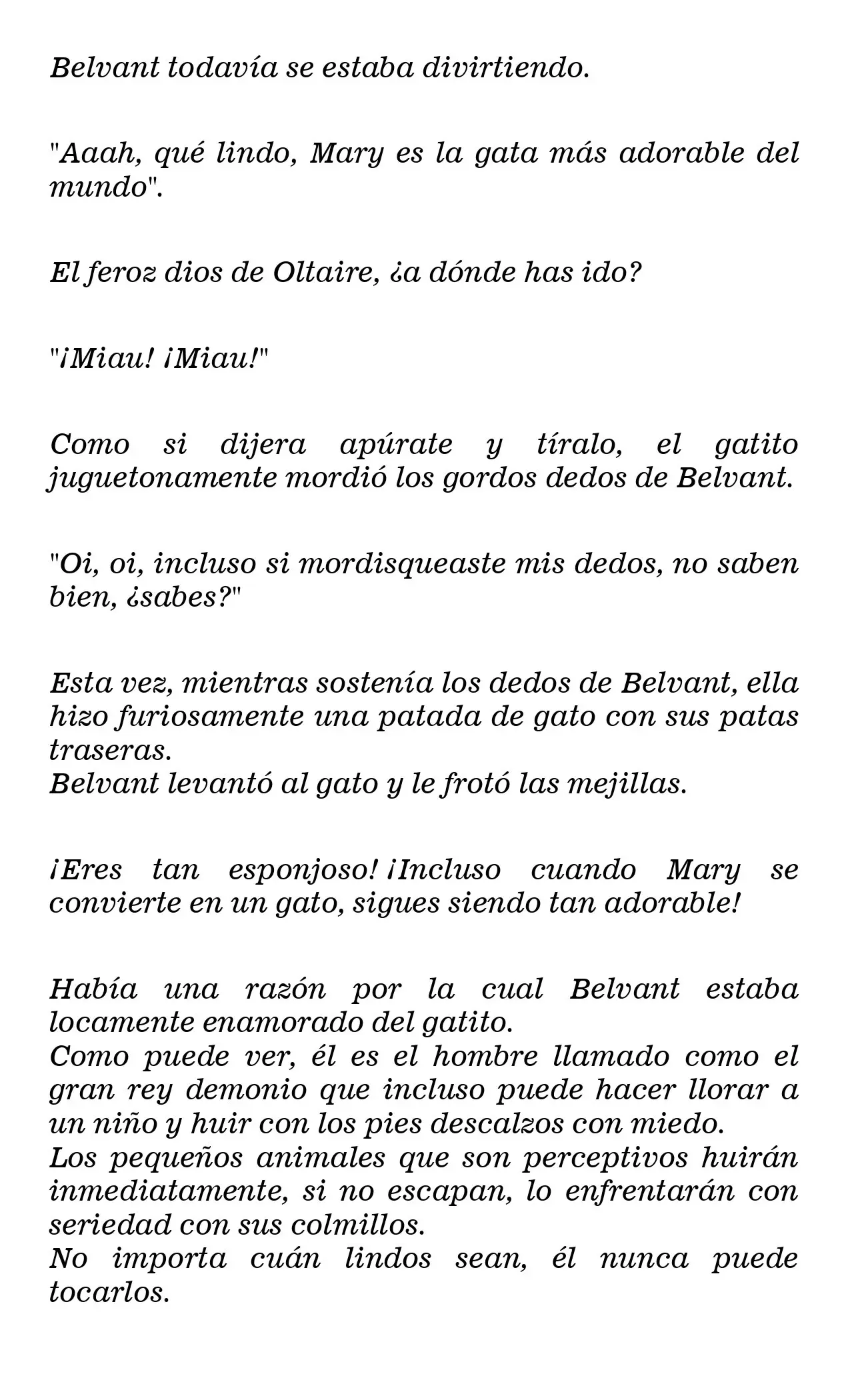 Belvant todavía se estaba divirtiendo.

"Aaah, qué lindo, Mary es la gata más adorable del mundo".

El feroz dios de Oltaire, ¿a dónde has ido?

"¡Miau! ¡Miau!"

Como si dijera apúrate y tíralo, el gatito juguetonamente mordió los gordos dedos de Belvant.

"Oi, oi, incluso si mordisqueaste mis dedos, no saben bien, ¿sabes?"

Esta vez, mientras sostenía los dedos de Belvant, ella hizo furiosamente una patada de gato con sus patas traseras.
Belvant levantó al gato y le frotó las mejillas.

¡Eres tan esponjoso! ¡Incluso cuando Mary se convierte en un gato, sigues siendo tan adorable!

Había una razón por la cual Belvant estaba locamente enamorado del gatito.
Como puede ver, él es el hombre llamado como el gran rey demonio que incluso puede hacer llorar a un niño y huir con los pies descalzos con miedo.
Los pequeños animales que son perceptivos huirán inmediatamente, si no escapan, lo enfrentarán con seriedad con sus colmillos.
No importa cuán lindos sean, él nunca puede tocarlos.